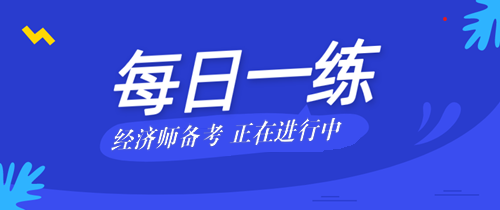 每日一练

经济师备考 正在进行中